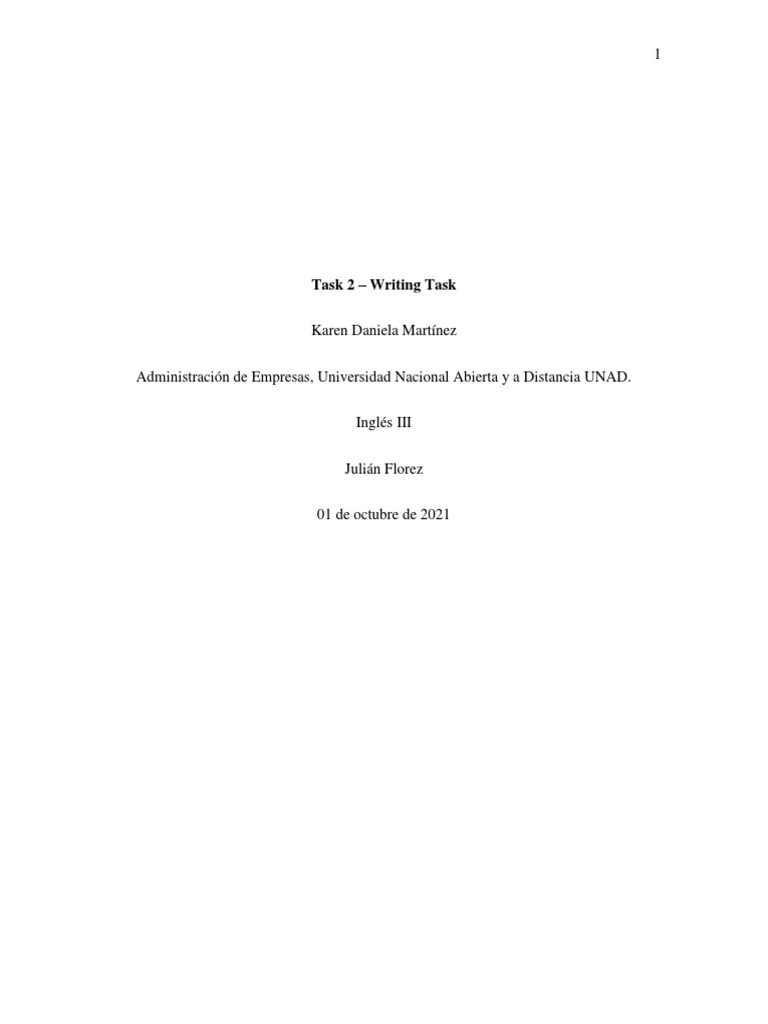 1

Task 2 – Writing Task

Karen Daniela Martínez

Administración de Empresas, Universidad Nacional Abierta y a Distancia UNAD.

Inglés III

Julián Florez

01 de octubre de 2021